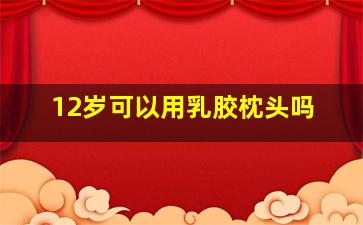 12岁可以用乳胶枕头吗